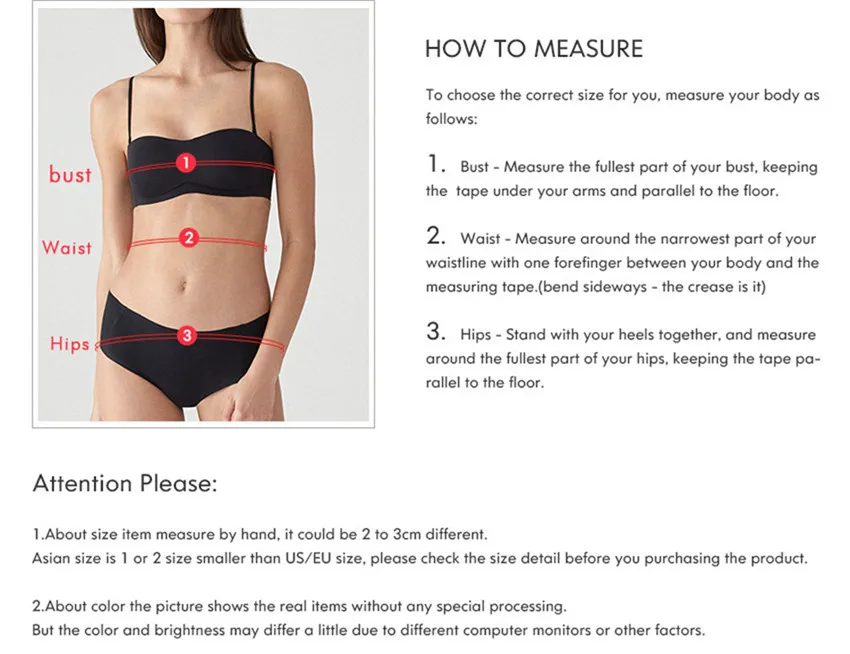 bust
1
Waist
2
Hips
3

HOW TO MEASURE

To choose the correct size for you, measure your body as follows:

1. Bust - Measure the fullest part of your bust, keeping the tape under your arms and parallel to the floor.

2. Waist - Measure around the narrowest part of your waistline with one forefinger between your body and the measuring tape.(bend sideways - the crease is it)

3. Hips - Stand with your heels together, and measure around the fullest part of your hips, keeping the tape parallel to the floor.

Attention Please:

1.About size item measure by hand, it could be 2 to 3cm different.
Asian size is 1 or 2 size smaller than US/EU size, please check the size detail before you purchasing the product.

2.About color the picture shows the real items without any special processing.
But the color and brightness may differ a little due to different computer monitors or other factors.